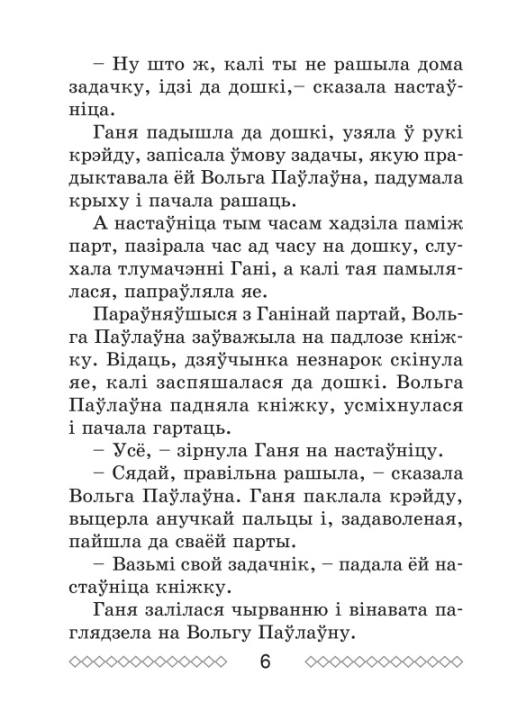 – Ну што ж, калі ты не рашыла дома задачку, ідзі да дошкі,– сказала настаўніца.

Ганя падышла да дошкі, узяла ў рукі крэйду, запісала ўмову задачы, якую прадыктавала ёй Вольга Паўлаўна, падумала крыху і пачала рашаць.

А настаўніца тым часам хадзіла паміж парт, пазірала час ад часу на дошку, слухала тлумачэнні Гані, а калі тая памылялася, папраўляла яе.

Параўняўшыся з Ганінай партай, Вольга Паўлаўна заўважыла на падлозе кніжку. Відаць, дзяўчынка незнарок скінула яе, калі заспяшалася да дошкі. Вольга Паўлаўна падняла кніжку, усміхнулася і пачала гартаць.

– Усё, – зірнула Ганя на настаўніцу.

– Сядай, правільна рашыла, – сказала Вольга Паўлаўна. Ганя паклала крэйду, выцерла анучкай пальцы і, задаволеная, пайшла да сваёй парты.

– Вазьмі свой задачнік, – падала ёй настаўніца кніжку.

Ганя залілася чырванню і вінавата паглядзела на Вольгу Паўлаўну.

6